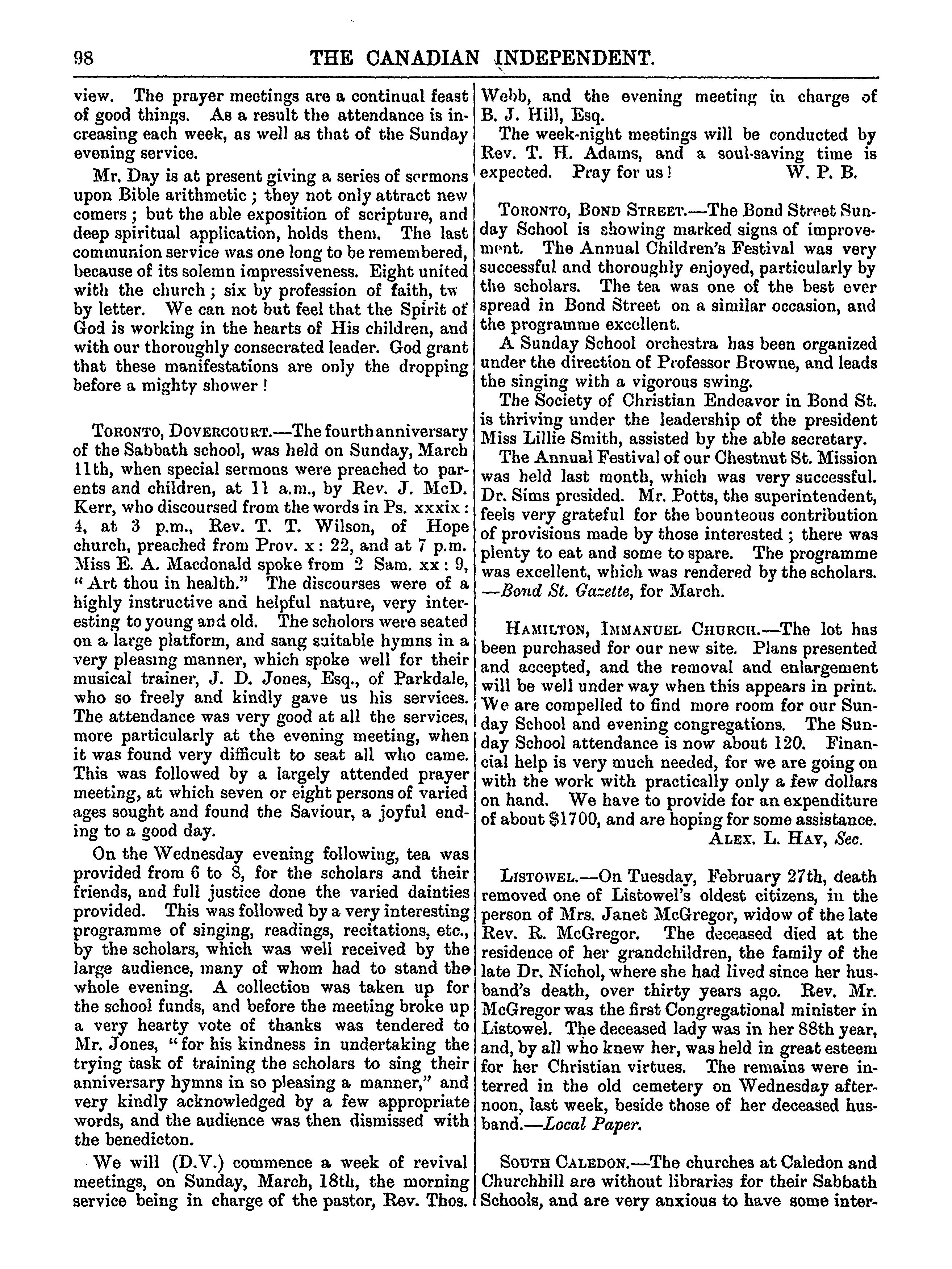 98 THE CANADIAN INDEPENDENT.

view. The prayer meetings are a continual feast of good things. As a result the attendance is increasing each week, as well as that of the Sunday evening service.

Mr. Day is at present giving a series of sermons upon Bible arithmetic; they not only attract new comers; but the able exposition of scripture, and deep spiritual application, holds them. The last communion service was one long to be remembered, because of its solemn impressiveness. Eight united with the church; six by profession of faith, tw by letter. We can not but feel that the Spirit of God is working in the hearts of His children, and with our thoroughly consecrated leader. God grant that these manifestations are only the dropping before a mighty shower!

TORONTO, DOVERCOURT.—The fourth anniversary of the Sabbath school, was held on Sunday, March 11th, when special sermons were preached to parents and children, at 11 a.m., by Rev. J. McD. Kerr, who discoursed from the words in Ps. xxxix: 4, at 3 p.m., Rev. T. T. Wilson, of Hope church, preached from Prov. x: 22, and at 7 p.m. Miss E. A. Macdonald spoke from 2 Sam. xx: 9, "Art thou in health." The discourses were of a highly instructive and helpful nature, very interesting to young and old. The scholors were seated on a large platform, and sang suitable hymns in a very pleasing manner, which spoke well for their musical trainer, J. D. Jones, Esq., of Parkdale, who so freely and kindly gave us his services. The attendance was very good at all the services, more particularly at the evening meeting, when it was found very difficult to seat all who came. This was followed by a largely attended prayer meeting, at which seven or eight persons of varied ages sought and found the Saviour, a joyful ending to a good day.

On the Wednesday evening following, tea was provided from 6 to 8, for the scholars and their friends, and full justice done the varied dainties provided. This was followed by a very interesting programme of singing, readings, recitations, etc., by the scholars, which was well received by the large audience, many of whom had to stand the whole evening. A collection was taken up for the school funds, and before the meeting broke up a very hearty vote of thanks was tendered to Mr. Jones, "for his kindness in undertaking the trying task of training the scholars to sing their anniversary hymns in so pleasing a manner," and very kindly acknowledged by a few appropriate words, and the audience was then dismissed with the benedicton.

We will (D.V.) commence a week of revival meetings, on Sunday, March, 18th, the morning service being in charge of the pastor, Rev. Thos. Webb, and the evening meeting in charge of B. J. Hill, Esq.

The week-night meetings will be conducted by Rev. T. H. Adams, and a soul-saving time is expected. Pray for us! W. P. B.

TORONTO, BOND STREET.—The Bond Street Sunday School is showing marked signs of improvement. The Annual Children's Festival was very successful and thoroughly enjoyed, particularly by the scholars. The tea was one of the best ever spread in Bond Street on a similar occasion, and the programme excellent.

A Sunday School orchestra has been organized under the direction of Professor Browne, and leads the singing with a vigorous swing.

The Society of Christian Endeavor in Bond St. is thriving under the leadership of the president Miss Lillie Smith, assisted by the able secretary.

The Annual Festival of our Chestnut St. Mission was held last month, which was very successful. Dr. Sims presided. Mr. Potts, the superintendent, feels very grateful for the bounteous contribution of provisions made by those interested; there was plenty to eat and some to spare. The programme was excellent, which was rendered by the scholars. —Bond St. Gazette, for March.

HAMILTON, IMMANUEL CHURCH.—The lot has been purchased for our new site. Plans presented and accepted, and the removal and enlargement will be well under way when this appears in print. We are compelled to find more room for our Sunday School and evening congregations. The Sunday School attendance is now about 120. Financial help is very much needed, for we are going on with the work with practically only a few dollars on hand. We have to provide for an expenditure of about $1700, and are hoping for some assistance.
ALEX. L. HAY, Sec.

LISTOWEL.—On Tuesday, February 27th, death removed one of Listowel's oldest citizens, in the person of Mrs. Janet McGregor, widow of the late Rev. R. McGregor. The deceased died at the residence of her grandchildren, the family of the late Dr. Nichol, where she had lived since her husband's death, over thirty years ago. Rev. Mr. McGregor was the first Congregational minister in Listowel. The deceased lady was in her 88th year, and, by all who knew her, was held in great esteem for her Christian virtues. The remains were interred in the old cemetery on Wednesday afternoon, last week, beside those of her deceased husband.—Local Paper.

SOUTH CALEDON.—The churches at Caledon and Churchhill are without libraries for their Sabbath Schools, and are very anxious to have some inter-